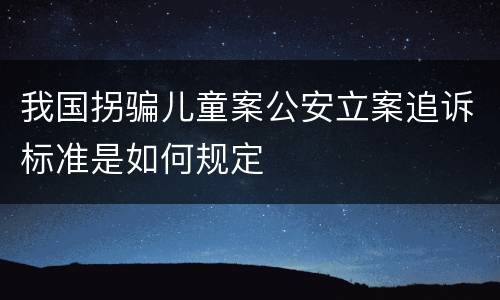 我国拐骗儿童案公安立案追诉标准是如何规定